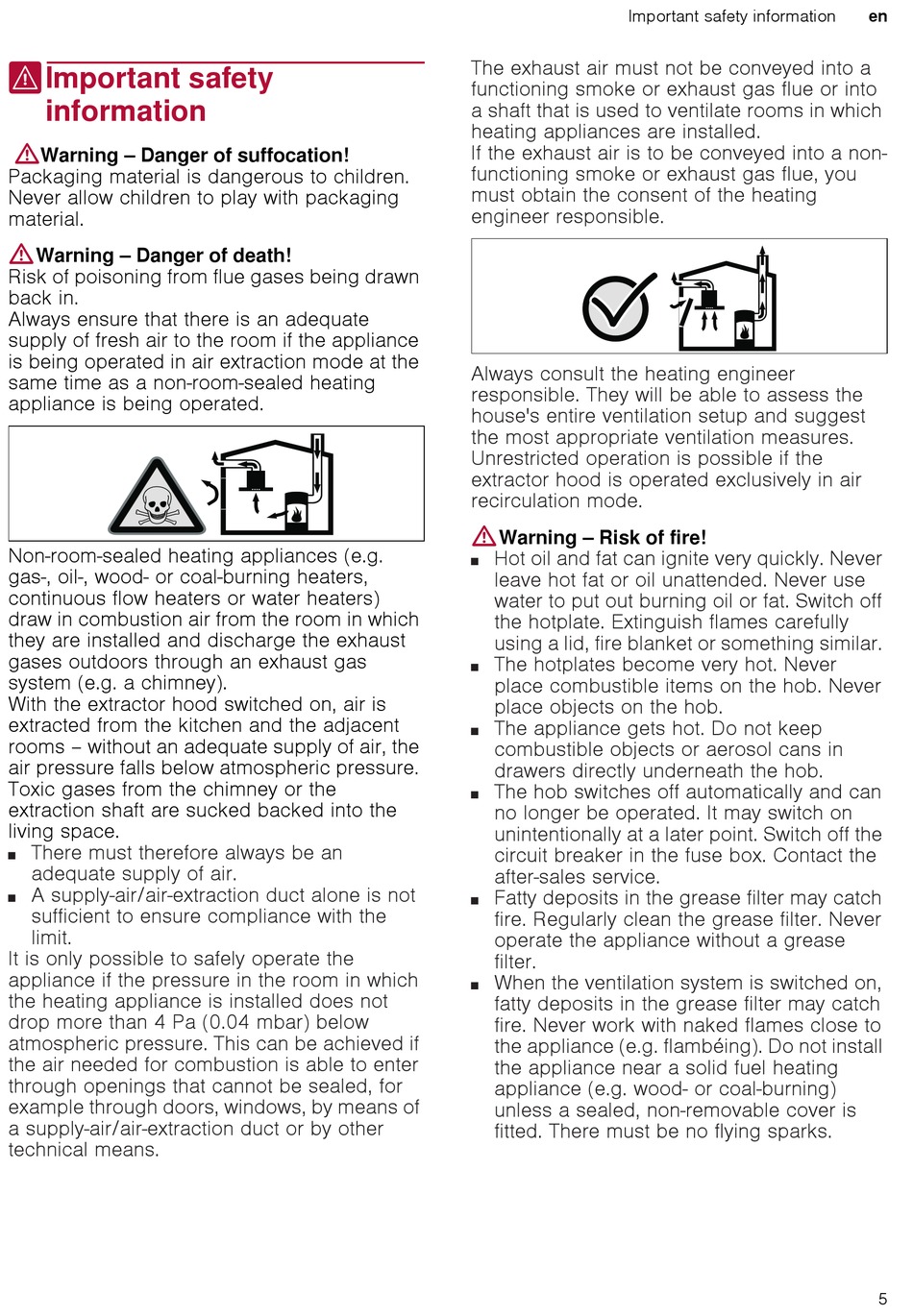 Important safety information en

Important safety information

Warning – Danger of suffocation!
Packaging material is dangerous to children. Never allow children to play with packaging material.

Warning – Danger of death!
Risk of poisoning from flue gases being drawn back in.
Always ensure that there is an adequate supply of fresh air to the room if the appliance is being operated in air extraction mode at the same time as a non-room-sealed heating appliance is being operated.

Non-room-sealed heating appliances (e.g. gas-, oil-, wood- or coal-burning heaters, continuous flow heaters or water heaters) draw in combustion air from the room in which they are installed and discharge the exhaust gases outdoors through an exhaust gas system (e.g. a chimney).
With the extractor hood switched on, air is extracted from the kitchen and the adjacent rooms – without an adequate supply of air, the air pressure falls below atmospheric pressure. Toxic gases from the chimney or the extraction shaft are sucked backed into the living space.
■ There must therefore always be an adequate supply of air.
■ A supply-air/air-extraction duct alone is not sufficient to ensure compliance with the limit.
It is only possible to safely operate the appliance if the pressure in the room in which the heating appliance is installed does not drop more than 4 Pa (0.04 mbar) below atmospheric pressure. This can be achieved if the air needed for combustion is able to enter through openings that cannot be sealed, for example through doors, windows, by means of a supply-air/air-extraction duct or by other technical means.

The exhaust air must not be conveyed into a functioning smoke or exhaust gas flue or into a shaft that is used to ventilate rooms in which heating appliances are installed.
If the exhaust air is to be conveyed into a non-functioning smoke or exhaust gas flue, you must obtain the consent of the heating engineer responsible.

Always consult the heating engineer responsible. They will be able to assess the house's entire ventilation setup and suggest the most appropriate ventilation measures.
Unrestricted operation is possible if the extractor hood is operated exclusively in air recirculation mode.

Warning – Risk of fire!
■ Hot oil and fat can ignite very quickly. Never leave hot fat or oil unattended. Never use water to put out burning oil or fat. Switch off the hotplate. Extinguish flames carefully using a lid, fire blanket or something similar.
■ The hotplates become very hot. Never place combustible items on the hob. Never place objects on the hob.
■ The appliance gets hot. Do not keep combustible objects or aerosol cans in drawers directly underneath the hob.
■ The hob switches off automatically and can no longer be operated. It may switch on unintentionally at a later point. Switch off the circuit breaker in the fuse box. Contact the after-sales service.
■ Fatty deposits in the grease filter may catch fire. Regularly clean the grease filter. Never operate the appliance without a grease filter.
■ When the ventilation system is switched on, fatty deposits in the grease filter may catch fire. Never work with naked flames close to the appliance (e.g. flambéing). Do not install the appliance near a solid fuel heating appliance (e.g. wood- or coal-burning) unless a sealed, non-removable cover is fitted. There must be no flying sparks.

5